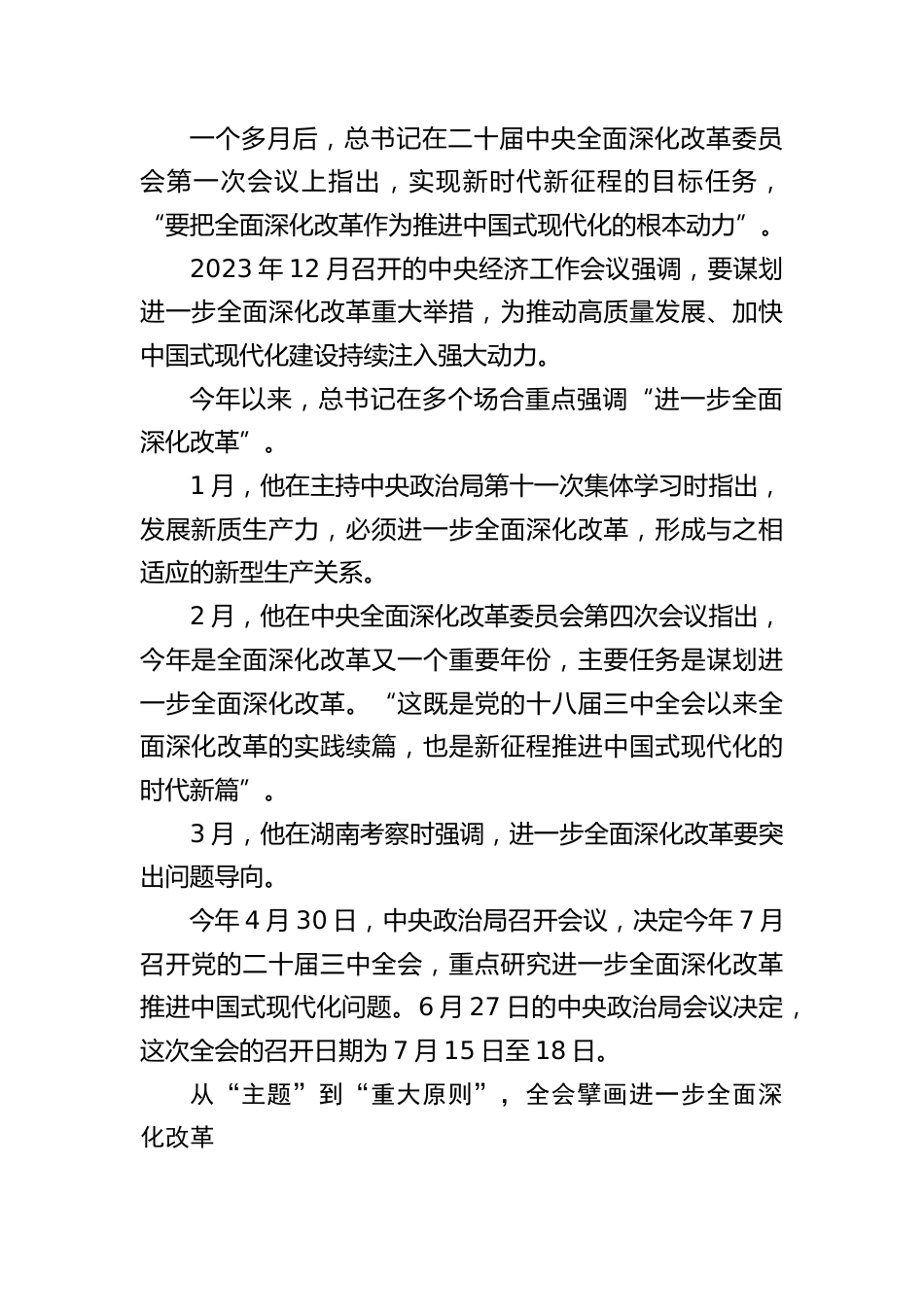 一个多月后，总书记在二十届中央全面深化改革委员会第一次会议上指出，实现新时代新征程的目标任务，“要把全面深化改革作为推进中国式现代化的根本动力”。

2023 年 12 月召开的中央经济工作会议强调，要谋划进一步全面深化改革重大举措，为推动高质量发展、加快中国式现代化建设持续注入强大动力。

今年以来，总书记在多个场合重点强调“进一步全面深化改革”。

1 月，他在主持中央政治局第十一次集体学习时指出，发展新质生产力，必须进一步全面深化改革，形成与之相适应的新型生产关系。

2 月，他在中央全面深化改革委员会第四次会议指出，今年是全面深化改革又一个重要年份，主要任务是谋划进一步全面深化改革。“这既是党的十八届三中全会以来全面深化改革的实践续篇，也是新征程推进中国式现代化的时代新篇”。

3 月，他在湖南考察时强调，进一步全面深化改革要突出问题导向。

今年 4 月 30 日，中央政治局召开会议，决定今年 7 月召开党的二十届三中全会，重点研究进一步全面深化改革推进中国式现代化问题。6 月 27 日的中央政治局会议决定，这次全会的召开日期为 7 月 15 日至 18 日。

从“主题”到“重大原则”，全会擘画进一步全面深化改革